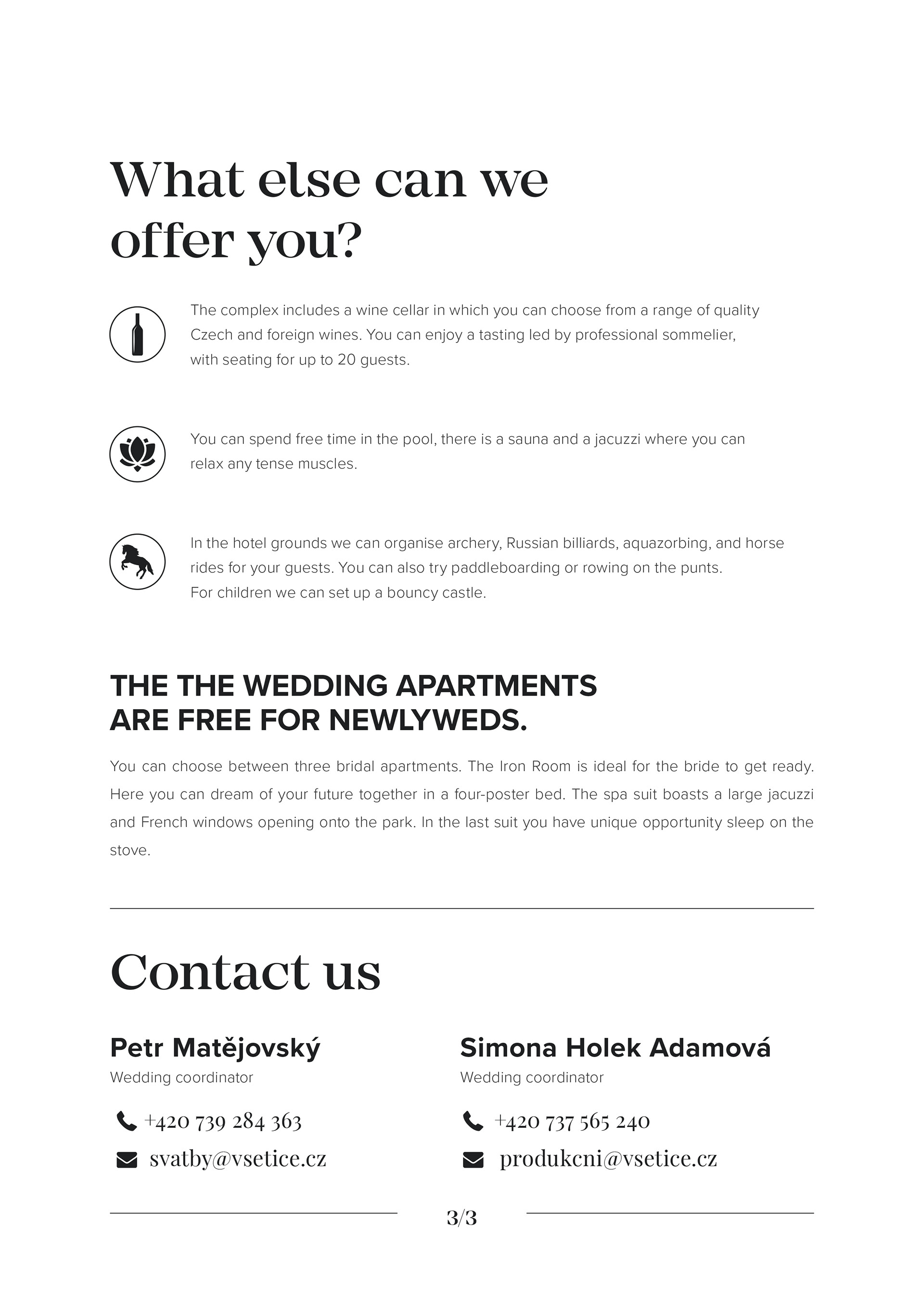 What else can we offer you?

The complex includes a wine cellar in which you can choose from a range of quality Czech and foreign wines. You can enjoy a tasting led by professional sommelier, with seating for up to 20 guests.

You can spend free time in the pool, there is a sauna and a jacuzzi where you can relax any tense muscles.

In the hotel grounds we can organise archery, Russian billiards, aquazorbing, and horse rides for your guests. You can also try paddleboarding or rowing on the punts. For children we can set up a bouncy castle.

THE THE WEDDING APARTMENTS ARE FREE FOR NEWLYWEDS.

You can choose between three bridal apartments. The Iron Room is ideal for the bride to get ready. Here you can dream of your future together in a four-poster bed. The spa suit boasts a large jacuzzi and French windows opening onto the park. In the last suit you have unique opportunity sleep on the stove.

Contact us

Petr Matějovský
Wedding coordinator
+420 739 284 363
svatby@vsetice.cz

Simona Holek Adamová
Wedding coordinator
+420 737 565 240
produkcni@vsetice.cz

3/3